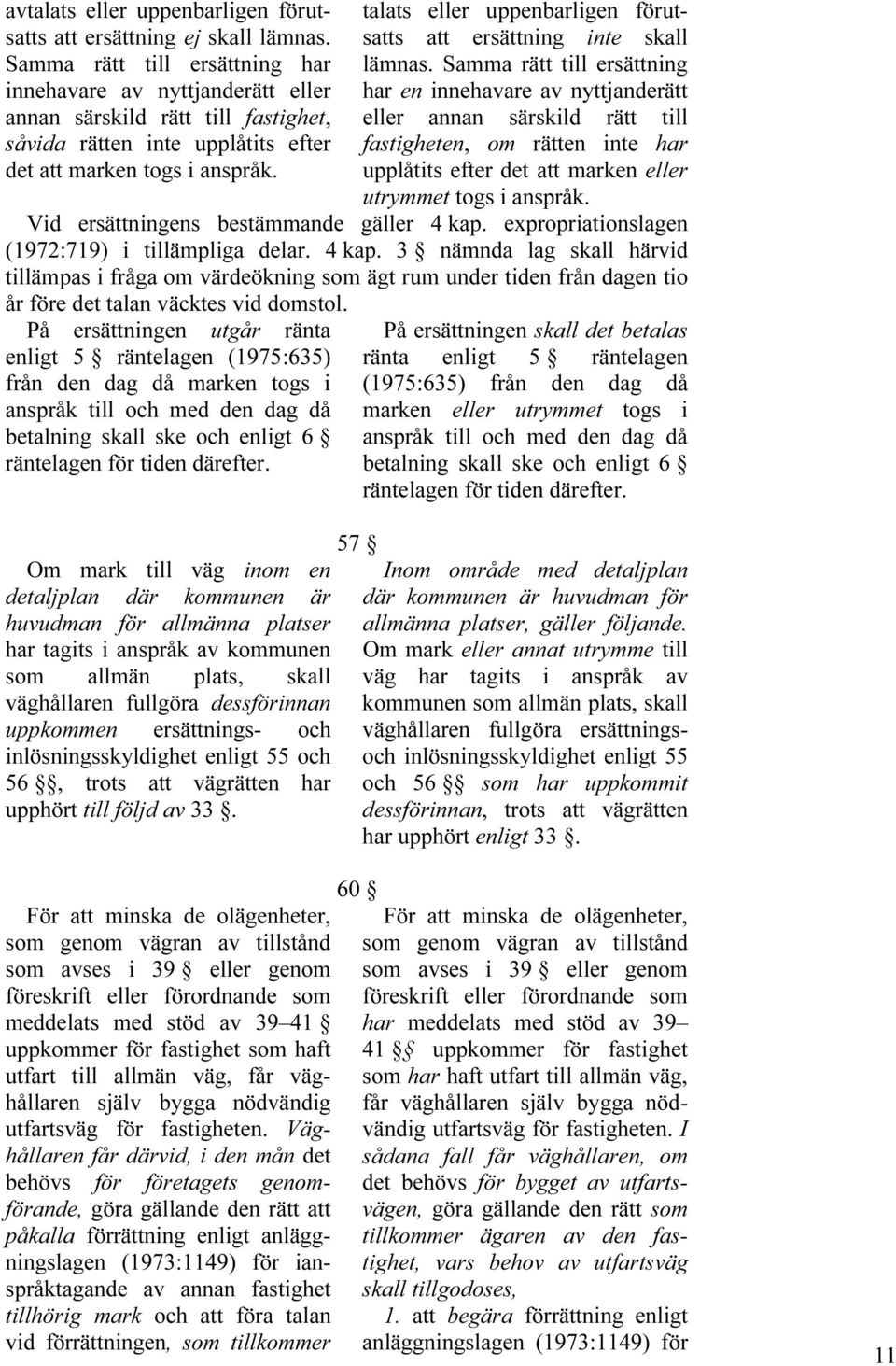 avtalats eller uppenbarligen förutsatts att ersättning ej skall lämnas. Samma rätt till ersättning har innehavare av nyttjanderätt eller annan särskild rätt till fastighet, såvida rätten inte upplåtits efter det att marken togs i anspråk.

talats eller uppenbarligen förutsatts att ersättning inte skall lämnas. Samma rätt till ersättning har en innehavare av nyttjanderätt eller annan särskild rätt till fastigheten, om rätten inte har upplåtits efter det att marken eller utrymmet togs i anspråk.

Vid ersättningens bestämmande gäller 4 kap. expropriationslagen (1972:719) i tillämpliga delar. 4 kap. 3 § nämnda lag skall härvid tillämpas i fråga om värdeökning som ägt rum under tiden från dagen tio år före det talan väcktes vid domstol.

På ersättningen utgår ränta enligt 5 § räntelagen (1975:635) från den dag då marken togs i anspråk till och med den dag då betalning skall ske och enligt 6 § räntelagen för tiden därefter.

På ersättningen skall det betalas ränta enligt 5 § räntelagen (1975:635) från den dag då marken eller utrymmet togs i anspråk till och med den dag då betalning skall ske och enligt 6 § räntelagen för tiden därefter.

57 §

Om mark till väg inom en detaljplan där kommunen är huvudman för allmänna platser har tagits i anspråk av kommunen som allmän plats, skall väghållaren fullgöra dessförinnan uppkommen ersättnings- och inlösningsskyldighet enligt 55 och 56 §§, trots att vägrätten har upphört till följd av 33 §.

Inom område med detaljplan där kommunen är huvudman för allmänna platser, gäller följande. Om mark eller annat utrymme till väg har tagits i anspråk av kommunen som allmän plats, skall väghållaren fullgöra ersättnings- och inlösningsskyldighet enligt 55 och 56 §§ som har uppkommit dessförinnan, trots att vägrätten har upphört enligt 33 §.

60 §

För att minska de olägenheter, som genom vägran av tillstånd som avses i 39 § eller genom föreskrift eller förordnande som meddelats med stöd av 39–41 § uppkommer för fastighet som haft utfart till allmän väg, får väghållaren själv bygga nödvändig utfartsväg för fastigheten. Väghållaren får därvid, i den mån det behövs för företagets genomförande, göra gällande den rätt att påkalla förrättning enligt anläggningslagen (1973:1149) för ianspråktagande av annan fastighet tillhörig mark och att föra talan vid förrättningen, som tillkommer

För att minska de olägenheter, som genom vägran av tillstånd som avses i 39 § eller genom föreskrift eller förordnande som har meddelats med stöd av 39–41 §§ uppkommer för fastighet som har haft utfart till allmän väg, får väghållaren själv bygga nödvändig utfartsväg för fastigheten. I sådana fall får väghållaren, om det behövs för bygget av utfartsvägen, göra gällande den rätt som tillkommer ägaren av den fastighet, vars behov av utfartsväg skall tillgodoses,

1. att begära förrättning enligt anläggningslagen (1973:1149) för

11